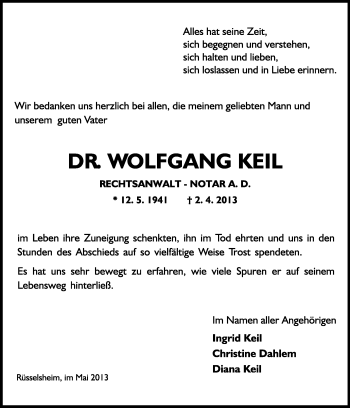 Alles hat seine Zeit,
sich begegnen und verstehen,
sich halten und lieben,
sich loslassen und in Liebe erinnern.

Wir bedanken uns herzlich bei allen, die meinem geliebten Mann und unserem guten Vater

DR. WOLFGANG KEIL

RECHTSANWALT - NOTAR A. D.

* 12. 5. 1941 † 2. 4. 2013

im Leben ihre Zuneigung schenkten, ihn im Tod ehrten und uns in den Stunden des Abschieds auf so vielfältige Weise Trost spendeten.

Es hat uns sehr bewegt zu erfahren, wie viele Spuren er auf seinem Lebensweg hinterließ.

Im Namen aller Angehörigen

Ingrid Keil
Christine Dahlem
Diana Keil

Rüsselsheim, im Mai 2013